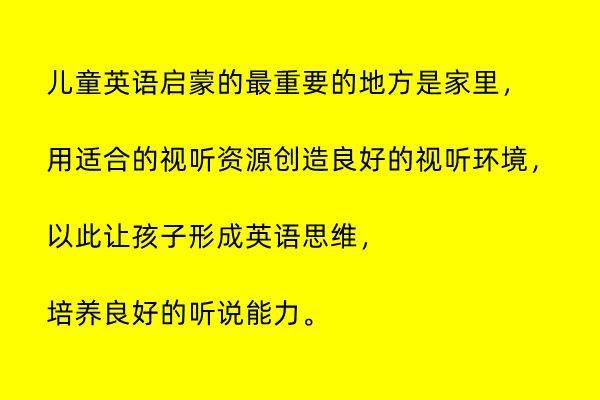 儿童英语启蒙的最重要的地方是家里，

用适合的视听资源创造良好的视听环境，

以此让孩子形成英语思维，

培养良好的听说能力。